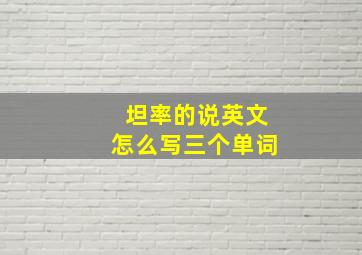 坦率的说英文
怎么写三个单词